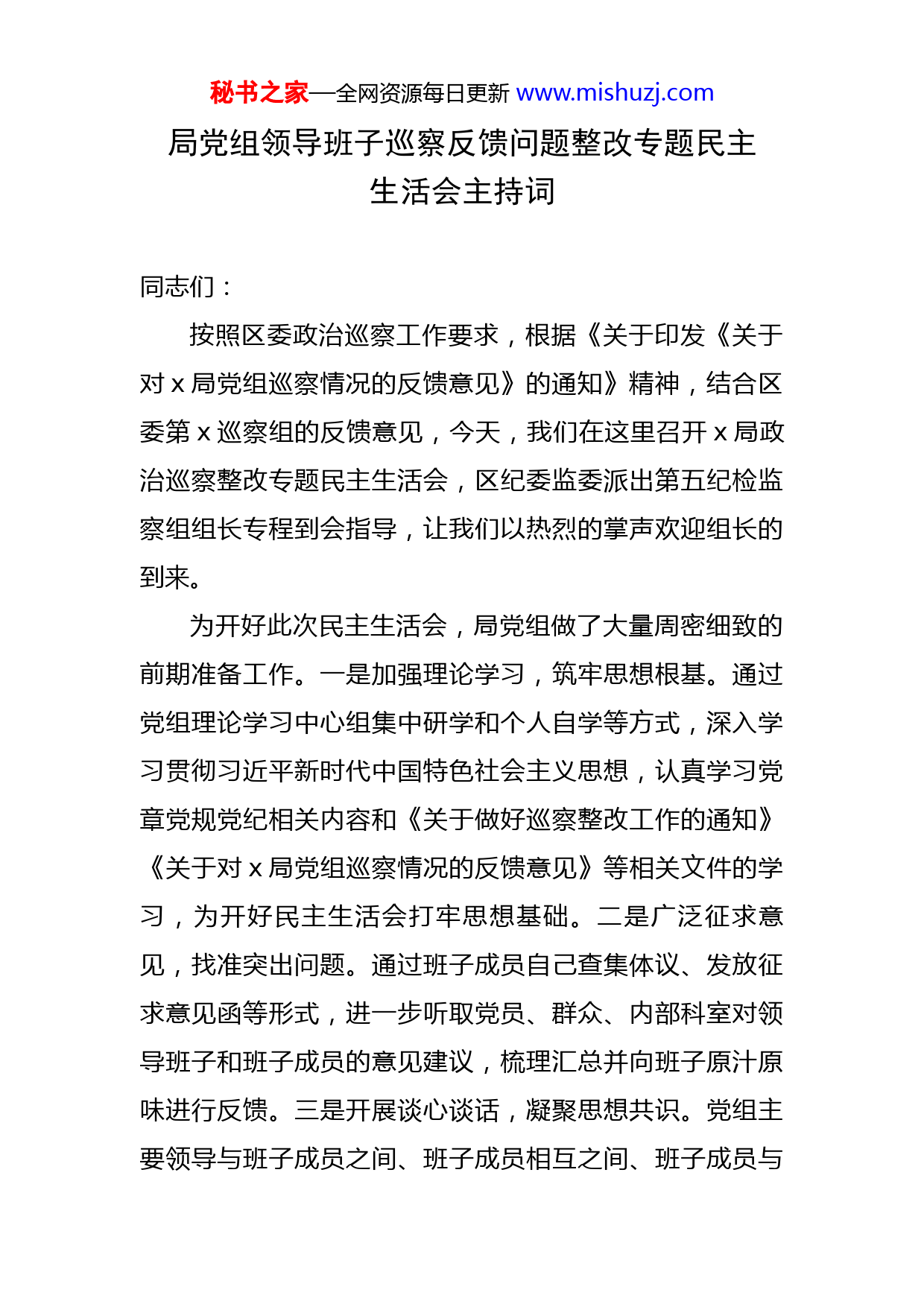 秘书之家—全网资源每日更新 www.mishuzj.com

局党组领导班子巡察反馈问题整改专题民主生活会主持词

同志们：

按照区委政治巡察工作要求，根据《关于印发《关于对 x 局党组巡察情况的反馈意见》的通知》精神，结合区委第 x 巡察组的反馈意见，今天，我们在这里召开 x 局政治巡察整改专题民主生活会，区纪委监委派出第五纪检监察组组长专程到会指导，让我们以热烈的掌声欢迎组长的到来。

为开好此次民主生活会，局党组做了大量周密细致的前期准备工作。一是加强理论学习，筑牢思想根基。通过党组理论学习中心组集中研学和个人自学等方式，深入学习贯彻习近平新时代中国特色社会主义思想，认真学习党章党规党纪相关内容和《关于做好巡察整改工作的通知》《关于对 x 局党组巡察情况的反馈意见》等相关文件的学习，为开好民主生活会打牢思想基础。二是广泛征求意见，找准突出问题。通过班子成员自己查集体议、发放征求意见函等形式，进一步听取党员、群众、内部科室对领导班子和班子成员的意见建议，梳理汇总并向班子原汁原味进行反馈。三是开展谈心谈话，凝聚思想共识。党组主要领导与班子成员之间、班子成员相互之间、班子成员与